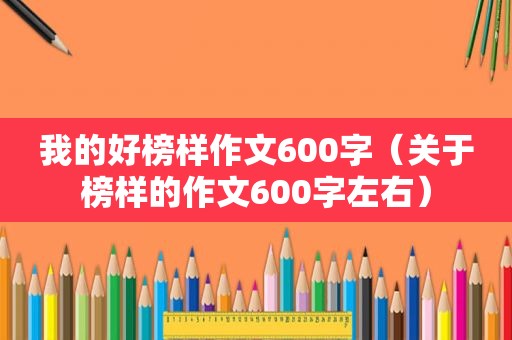 我的好榜样作文600字（关于榜样的作文600字左右）